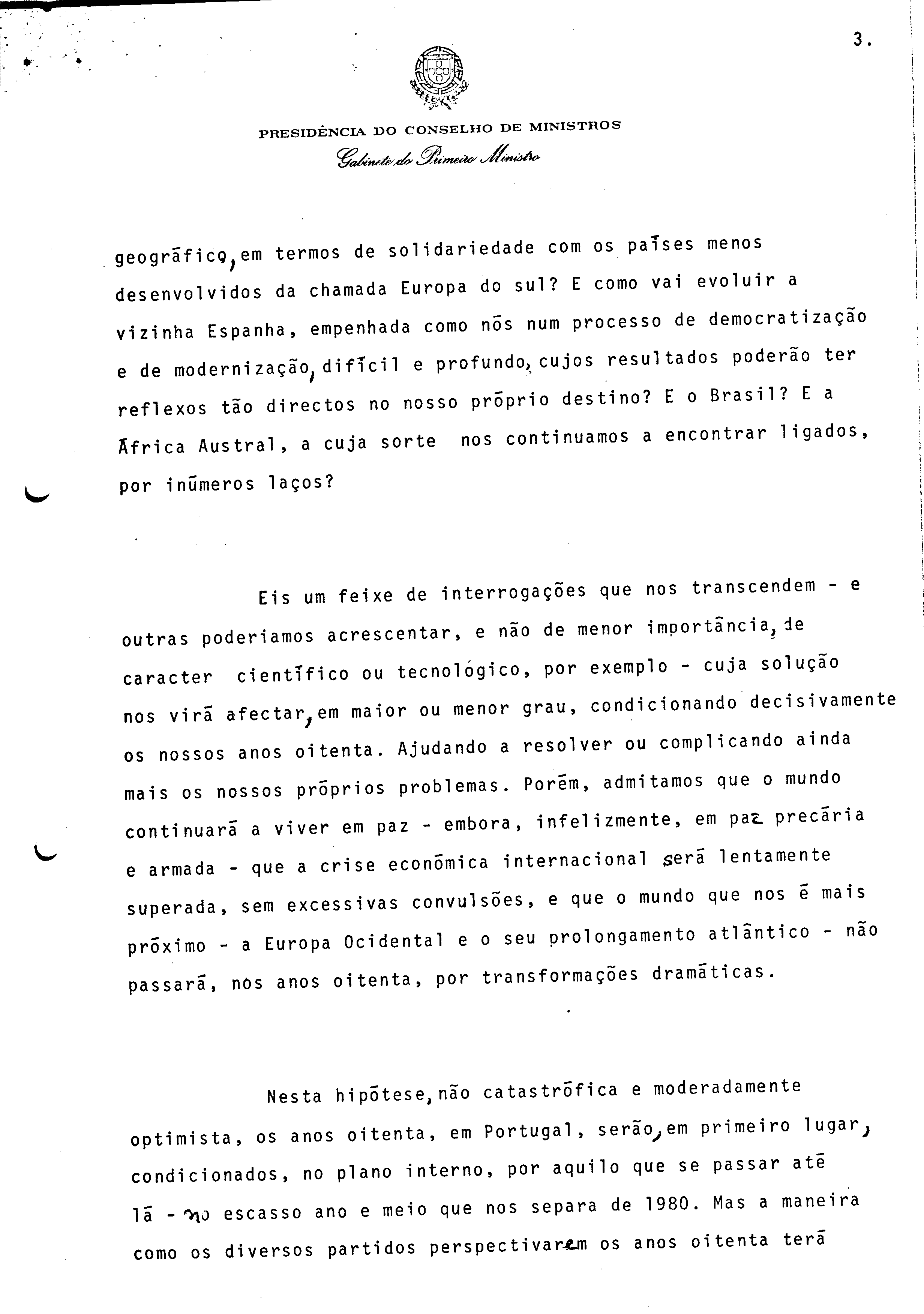 3.

PRESIDÊNCIA DO CONSELHO DE MINISTROS
Gabinete do Primeiro Ministro

geográfico, em termos de solidariedade com os países menos desenvolvidos da chamada Europa do sul? E como vai evoluir a vizinha Espanha, empenhada como nós num processo de democratização e de modernização, difícil e profundo, cujos resultados poderão ter reflexos tão directos no nosso próprio destino? E o Brasil? E a África Austral, a cuja sorte nos continuamos a encontrar ligados, por inúmeros laços?

Eis um feixe de interrogações que nos transcendem - e outras poderiamos acrescentar, e não de menor importância, de caracter científico ou tecnológico, por exemplo - cuja solução nos virá afectar, em maior ou menor grau, condicionando decisivamente os nossos anos oitenta. Ajudando a resolver ou complicando ainda mais os nossos próprios problemas. Porém, admitamos que o mundo continuará a viver em paz - embora, infelizmente, em paz precária e armada - que a crise económica internacional será lentamente superada, sem excessivas convulsões, e que o mundo que nos é mais próximo - a Europa Ocidental e o seu prolongamento atlântico - não passará, nos anos oitenta, por transformações dramáticas.

Nesta hipótese, não catastrófica e moderadamente optimista, os anos oitenta, em Portugal, serão, em primeiro lugar, condicionados, no plano interno, por aquilo que se passar até lá - no escasso ano e meio que nos separa de 1980. Mas a maneira como os diversos partidos perspectivarem os anos oitenta terá